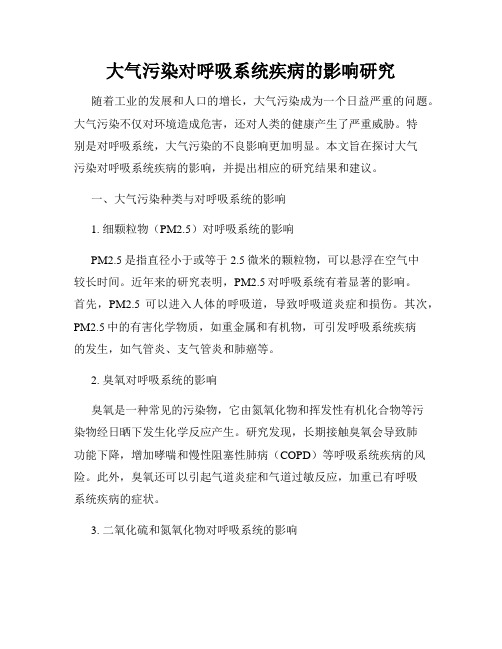 大气污染对呼吸系统疾病的影响研究

随着工业的发展和人口的增长，大气污染成为一个日益严重的问题。大气污染不仅对环境造成危害，还对人类的健康产生了严重威胁。特别是对呼吸系统，大气污染的不良影响更加明显。本文旨在探讨大气污染对呼吸系统疾病的影响，并提出相应的研究结果和建议。

一、大气污染种类与对呼吸系统的影响

1. 细颗粒物（PM2.5）对呼吸系统的影响

PM2.5 是指直径小于或等于 2.5 微米的颗粒物，可以悬浮在空气中较长时间。近年来的研究表明，PM2.5 对呼吸系统有着显著的影响。首先，PM2.5 可以进入人体的呼吸道，导致呼吸道炎症和损伤。其次，PM2.5 中的有害化学物质，如重金属和有机物，可引发呼吸系统疾病的发生，如气管炎、支气管炎和肺癌等。

2. 臭氧对呼吸系统的影响

臭氧是一种常见的污染物，它由氮氧化物和挥发性有机化合物等污染物经日晒下发生化学反应产生。研究发现，长期接触臭氧会导致肺功能下降，增加哮喘和慢性阻塞性肺病（COPD）等呼吸系统疾病的风险。此外，臭氧还可以引起气道炎症和气道过敏反应，加重已有呼吸系统疾病的症状。

3. 二氧化硫和氮氧化物对呼吸系统的影响